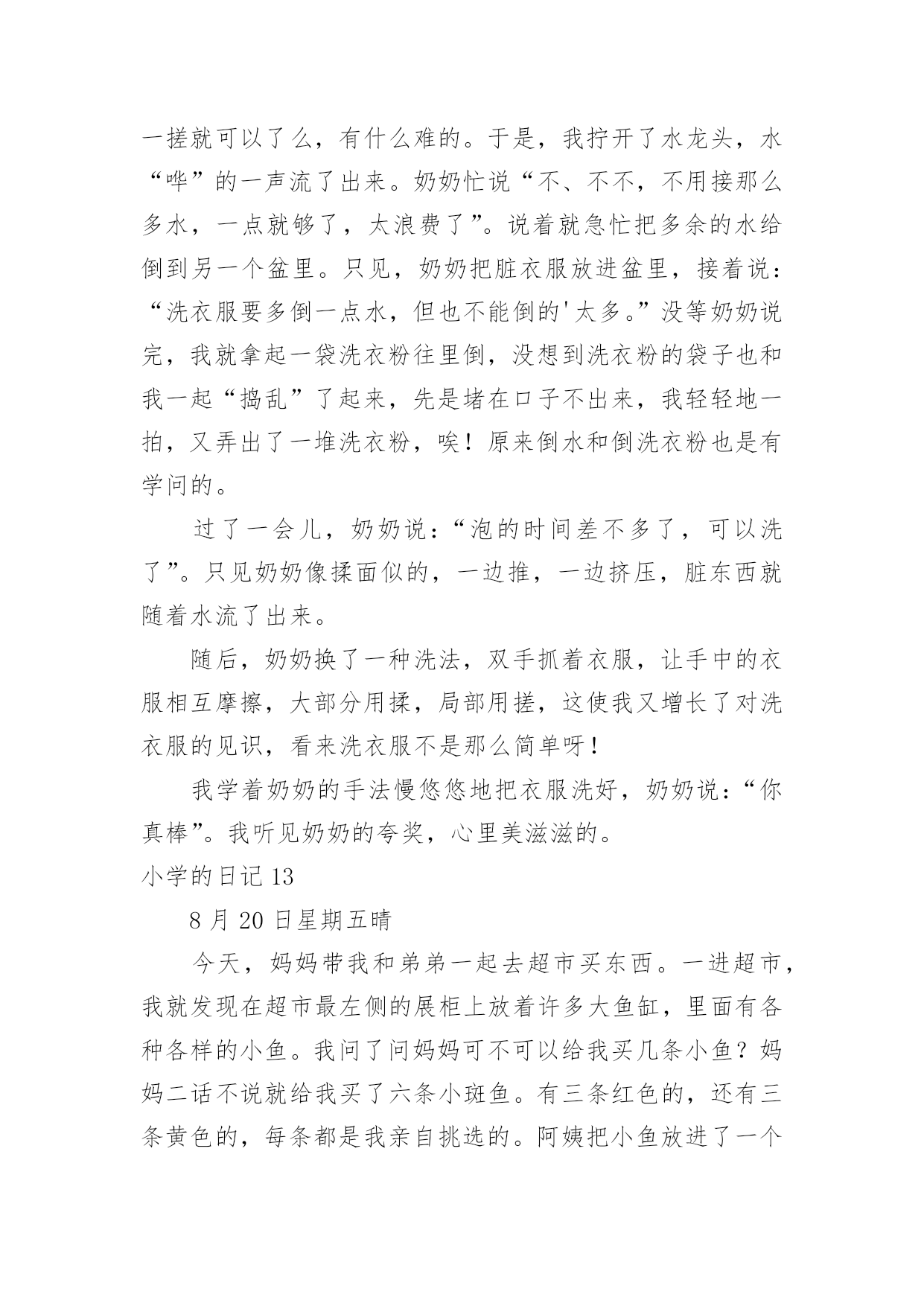 一搓就可以了么，有什么难的。于是，我拧开了水龙头，水“哗”的一声流了出来。奶奶忙说“不、不不，不用接那么多水，一点就够了，太浪费了”。说着就急忙把多余的水给倒到另一个盆里。只见，奶奶把脏衣服放进盆里，接着说：“洗衣服要多倒一点水，但也不能倒的'太多。”没等奶奶说完，我就拿起一袋洗衣粉往里倒，没想到洗衣粉的袋子也和我一起“捣乱”了起来，先是堵在口子不出来，我轻轻地一拍，又弄出了一堆洗衣粉，唉！原来倒水和倒洗衣粉也是有学问的。

过了一会儿，奶奶说：“泡的时间差不多了，可以洗了”。只见奶奶像揉面似的，一边推，一边挤压，脏东西就随着水流了出来。

随后，奶奶换了一种洗法，双手抓着衣服，让手中的衣服相互摩擦，大部分用揉，局部用搓，这使我又增长了对洗衣服的见识，看来洗衣服不是那么简单呀！

我学着奶奶的手法慢悠悠地把衣服洗好，奶奶说：“你真棒”。我听见奶奶的夸奖，心里美滋滋的。

小学的日记 13

8 月 20 日星期五晴

今天，妈妈带我和弟弟一起去超市买东西。一进超市，我就发现在超市最左侧的展柜上放着许多大鱼缸，里面有各种各样的小鱼。我问了问妈妈可不可以给我买几条小鱼？妈妈二话不说就给我买了六条小斑鱼。有三条红色的，还有三条黄色的，每条都是我亲自挑选的。阿姨把小鱼放进了一个